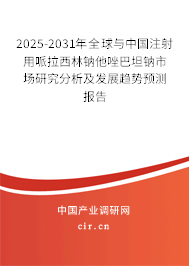 2025-2031年全球与中国注射用哌拉西林钠他唑巴坦钠市场研究分析及发展趋势预测报告

中国产业调研网
cir.cn